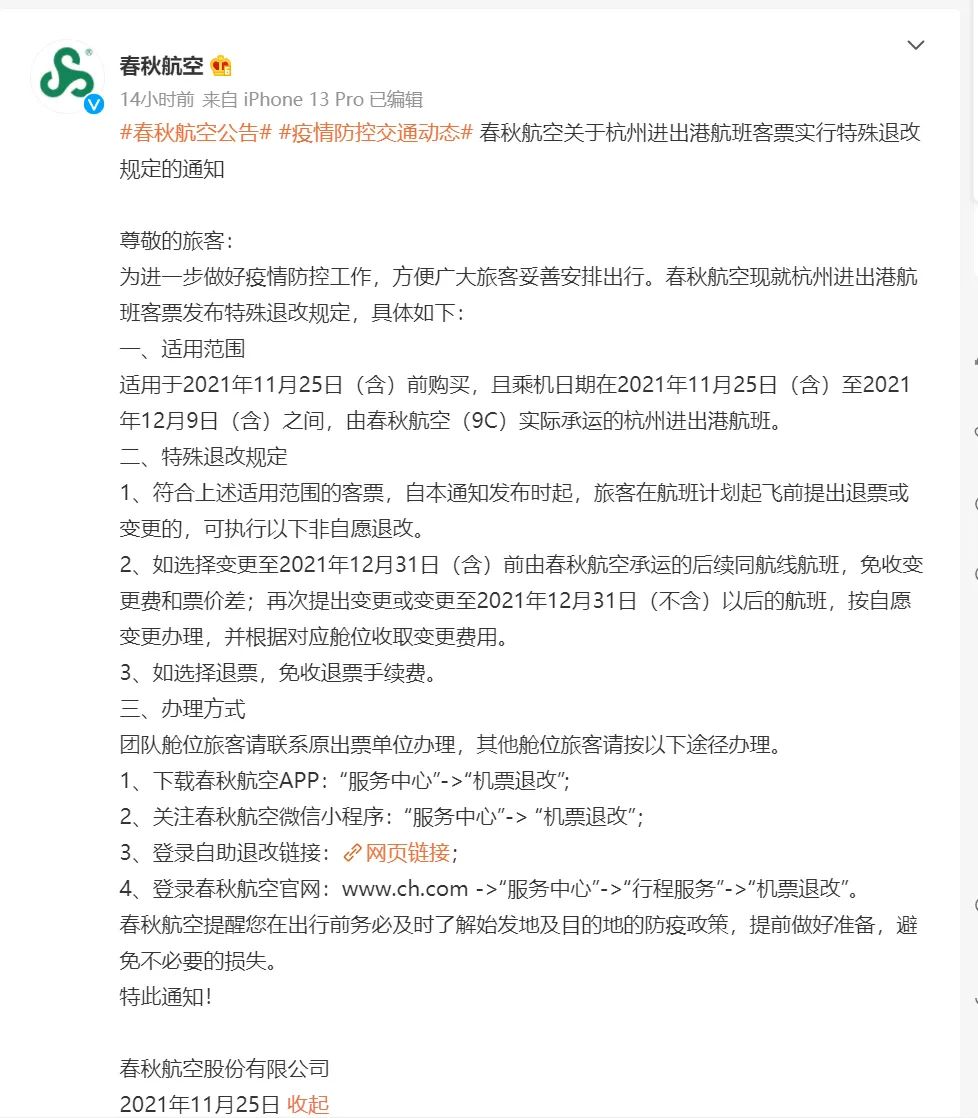 春秋航空

14小时前 来自 iPhone 13 Pro 已编辑

#春秋航空公告# #疫情防控交通动态# 春秋航空关于杭州进出港航班客票实行特殊退改规定的通知

尊敬的旅客：
为进一步做好疫情防控工作，方便广大旅客妥善安排出行。春秋航空现就杭州进出港航班客票发布特殊退改规定，具体如下：
一、适用范围
适用于2021年11月25日（含）前购买，且乘机日期在2021年11月25日（含）至2021年12月9日（含）之间，由春秋航空（9C）实际承运的杭州进出港航班。
二、特殊退改规定
1、符合上述适用范围的客票，自本通知发布时起，旅客在航班计划起飞前提出退票或变更的，可执行以下非自愿退改。
2、如选择变更至2021年12月31日（含）前由春秋航空承运的后续同航线航班，免收变更费和票价差；再次提出变更或变更至2021年12月31日（不含）以后的航班，按自愿变更办理，并根据对应舱位收取变更费用。
3、如选择退票，免收退票手续费。
三、办理方式
团队舱位旅客请联系原出票单位办理，其他舱位旅客请按以下途径办理。
1、下载春秋航空APP：“服务中心”->“机票退改”;
2、关注春秋航空微信小程序：“服务中心”-> “机票退改”;
3、登录自助退改链接：网页链接;
4、登录春秋航空官网：www.ch.com ->“服务中心”->“行程服务”->“机票退改”。
春秋航空提醒您在出行前务必及时了解始发地及目的地的防疫政策，提前做好准备，避免不必要的损失。
特此通知！

春秋航空股份有限公司
2021年11月25日 收起